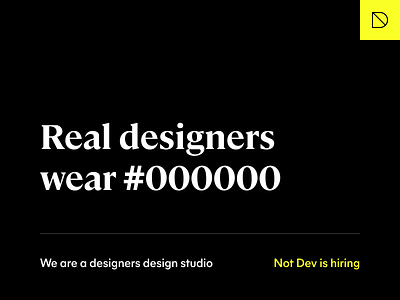 Real designers wear #000000

We are a designers design studio

Not Dev is hiring